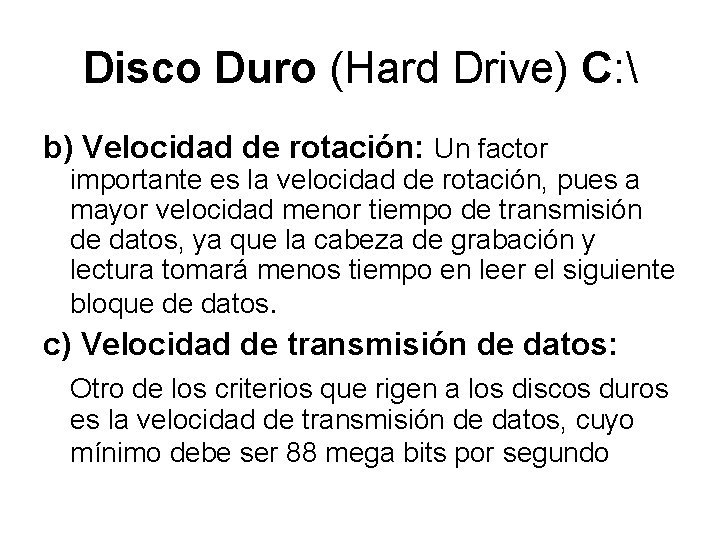 Disco Duro (Hard Drive) C:\

b) Velocidad de rotación: Un factor importante es la velocidad de rotación, pues a mayor velocidad menor tiempo de transmisión de datos, ya que la cabeza de grabación y lectura tomará menos tiempo en leer el siguiente bloque de datos.

c) Velocidad de transmisión de datos:

Otro de los criterios que rigen a los discos duros es la velocidad de transmisión de datos, cuyo mínimo debe ser 88 mega bits por segundo